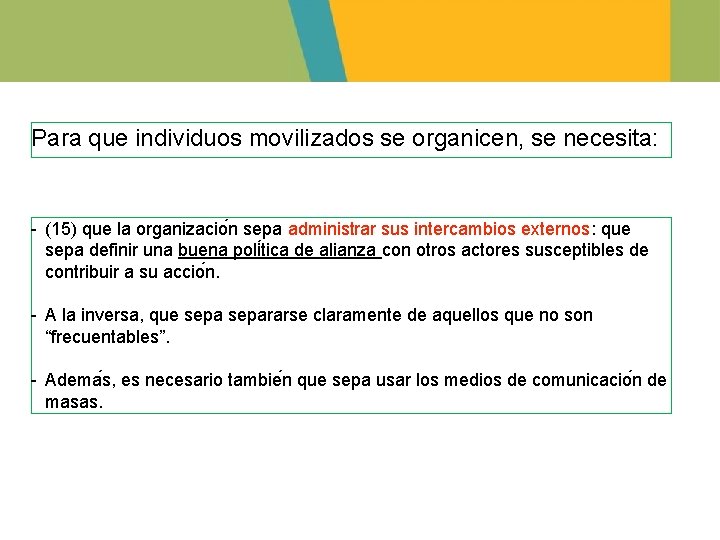 Para que individuos movilizados se organicen, se necesita:

- (15) que la organización sepa administrar sus intercambios externos: que sepa definir una buena política de alianza con otros actores susceptibles de contribuir a su acción.

- A la inversa, que sepa separarse claramente de aquellos que no son “frecuentables”.

- Además, es necesario también que sepa usar los medios de comunicación de masas.